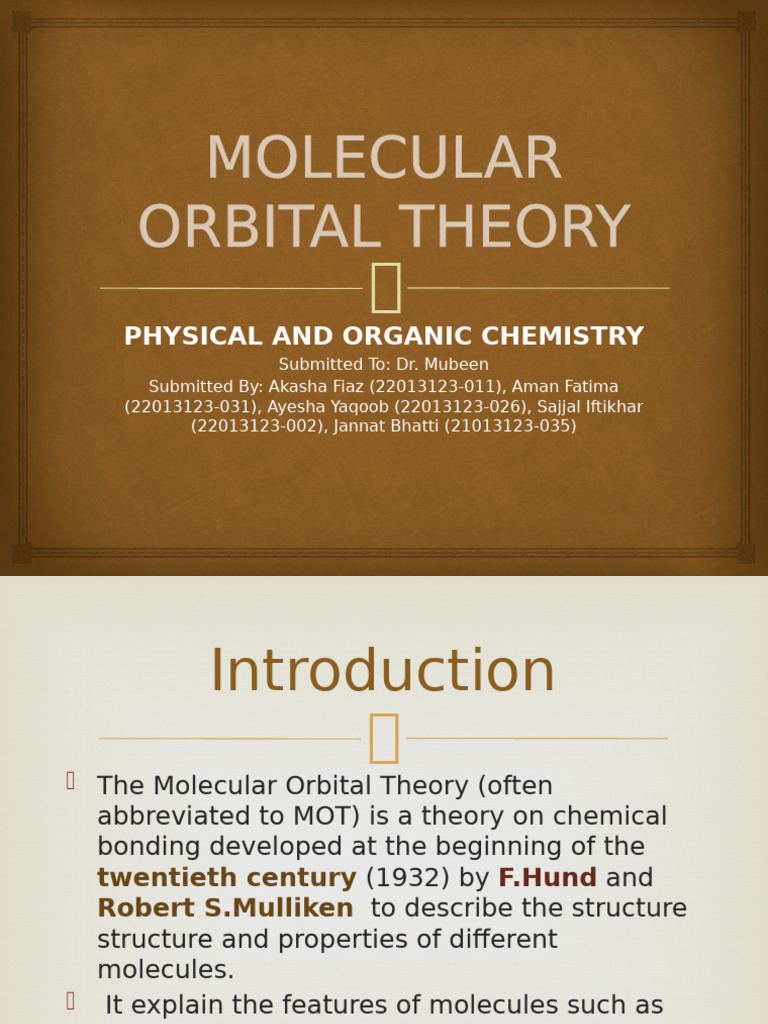 MOLECULAR ORBITAL THEORY

PHYSICAL AND ORGANIC CHEMISTRY
Submitted To: Dr. Mubeen
Submitted By: Akasha Fiaz (22013123-011), Aman Fatima (22013123-031), Ayesha Yaqoob (22013123-026), Sajjal Iftikhar (22013123-002), Jannat Bhatti (21013123-035)

Introduction

The Molecular Orbital Theory (often abbreviated to MOT) is a theory on chemical bonding developed at the beginning of the twentieth century (1932) by F.Hund and Robert S.Mulliken to describe the structure structure and properties of different molecules.

It explain the features of molecules such as